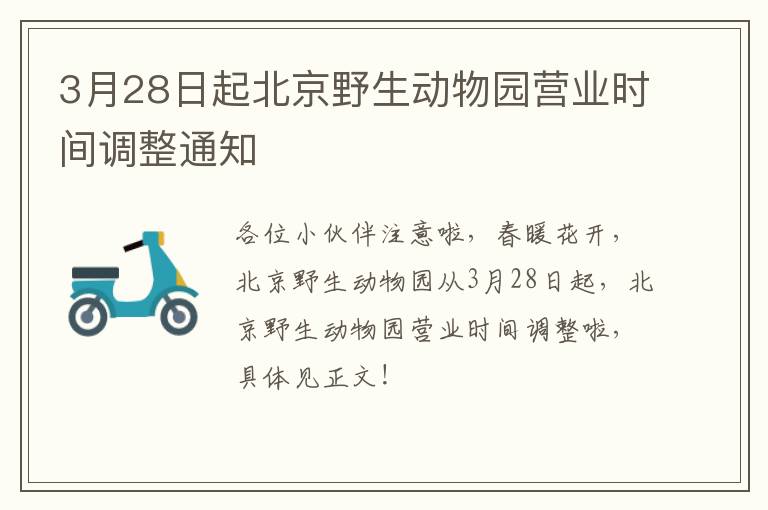 3月28日起北京野生动物园营业时间调整通知

各位小伙伴注意啦，春暖花开，北京野生动物园从3月28日起，北京野生动物园营业时间调整啦，具体见正文！